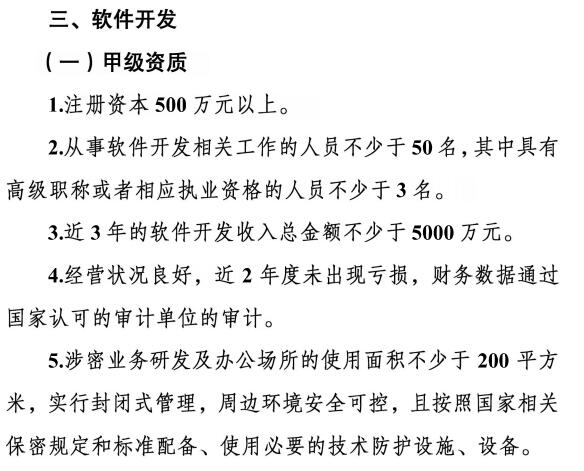 三、软件开发

（一）甲级资质

1.注册资本 500 万元以上。

2.从事软件开发相关工作的人员不少于 50 名，其中具有高级职称或者相应执业资格的人员不少于 3 名。

3.近 3 年的软件开发收入总金额不少于 5000 万元。

4.经营状况良好，近 2 年度未出现亏损，财务数据通过国家认可的审计单位的审计。

5.涉密业务研发及办公场所的使用面积不少于 200 平方米，实行封闭式管理，周边环境安全可控，且按照国家相关保密规定和标准配备、使用必要的技术防护设施、设备。